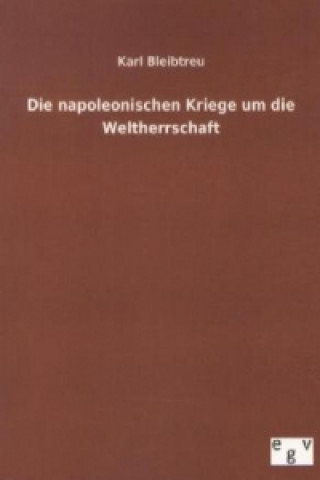 Karl Bleibtreu

Die napoleonischen Kriege um die Weltherrschaft

e g v